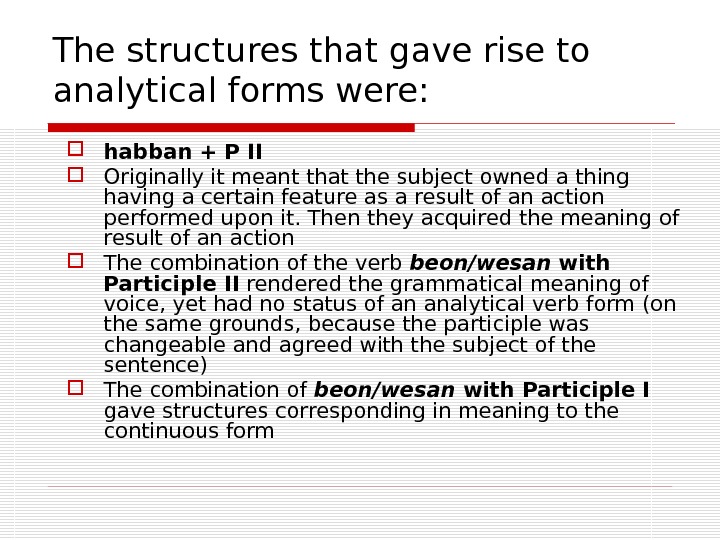 The structures that gave rise to analytical forms were:

habban + P II

Originally it meant that the subject owned a thing having a certain feature as a result of an action performed upon it. Then they acquired the meaning of result of an action

The combination of the verb beon/wesan with Participle II rendered the grammatical meaning of voice, yet had no status of an analytical verb form (on the same grounds, because the participle was changeable and agreed with the subject of the sentence)

The combination of beon/wesan with Participle I gave structures corresponding in meaning to the continuous form